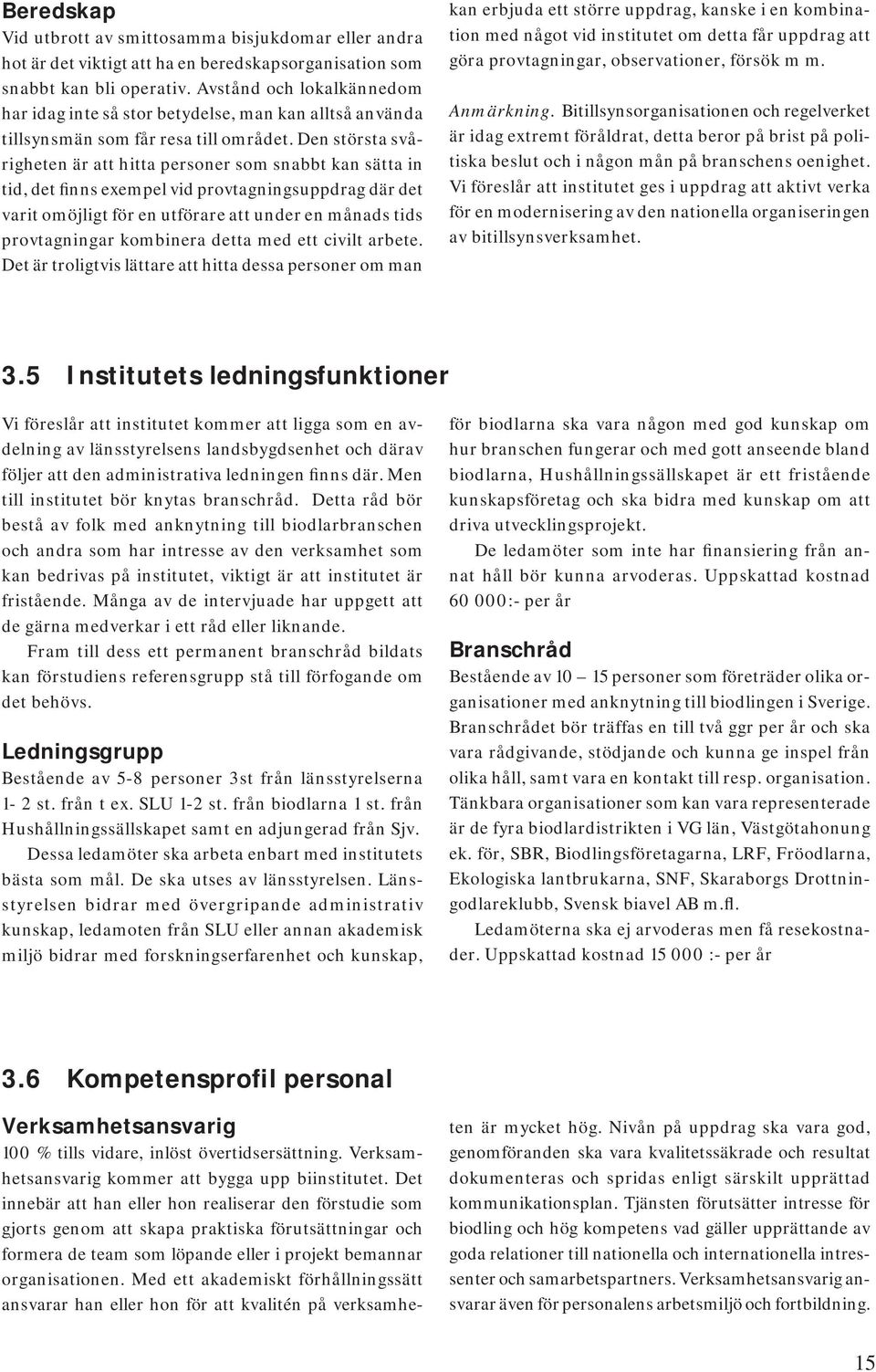 Beredskap
Vid utbrott av smittosamma bisjukdomar eller andra hot är det viktigt att ha en beredskapsorganisation som snabbt kan bli operativ. Avstånd och lokalkännedom har idag inte så stor betydelse, man kan alltså använda tillsynsmän som får resa till området. Den största svårigheten är att hitta personer som snabbt kan sätta in tid, det finns exempel vid provtagningsuppdrag där det varit omöjligt för en utförare att under en månads tids provtagningar kombinera detta med ett civilt arbete. Det är troligtvis lättare att hitta dessa personer om man kan erbjuda ett större uppdrag, kanske i en kombination med något vid institutet om detta får uppdrag att göra provtagningar, observationer, försök m m.

Anmärkning. Bitillsynsorganisationen och regelverket är idag extremt föråldrat, detta beror på brist på politiska beslut och i någon mån på branschens oenighet. Vi föreslår att institutet ges i uppdrag att aktivt verka för en modernisering av den nationella organiseringen av bitillsynsverksamhet.

3.5 Institutets ledningsfunktioner

Vi föreslår att institutet kommer att ligga som en avdelning av länsstyrelsens landsbygdsenhet och därav följer att den administrativa ledningen finns där. Men till institutet bör knytas branschråd. Detta råd bör bestå av folk med anknytning till biodlarbranschen och andra som har intresse av den verksamhet som kan bedrivas på institutet, viktigt är att institutet är fristående. Många av de intervjuade har uppgett att de gärna medverkar i ett råd eller liknande.

Fram till dess ett permanent branschråd bildats kan förstudiens referensgrupp stå till förfogande om det behövs.

Ledningsgrupp
Bestående av 5-8 personer 3st från länsstyrelserna 1- 2 st. från t ex. SLU 1-2 st. från biodlarna 1 st. från Hushållningssällskapet samt en adjungerad från Sjv.

Dessa ledamöter ska arbeta enbart med institutets bästa som mål. De ska utses av länsstyrelsen. Länsstyrelsen bidrar med övergripande administrativ kunskap, ledamoten från SLU eller annan akademisk miljö bidrar med forskningserfarenhet och kunskap, för biodlarna ska vara någon med god kunskap om hur branschen fungerar och med gott anseende bland biodlarna, Hushållningssällskapet är ett fristående kunskapsföretag och ska bidra med kunskap om att driva utvecklingsprojekt.

De ledamöter som inte har finansiering från annat håll bör kunna arvoderas. Uppskattad kostnad 60 000:- per år

Branschråd
Bestående av 10 – 15 personer som företräder olika organisationer med anknytning till biodlingen i Sverige. Branschrådet bör träffas en till två ggr per år och ska vara rådgivande, stödjande och kunna ge inspel från olika håll, samt vara en kontakt till resp. organisation. Tänkbara organisationer som kan vara representerade är de fyra biodlardistrikten i VG län, Västgötahonung ek. för, SBR, Biodlingsföretagarna, LRF, Fröodlarna, Ekologiska lantbrukarna, SNF, Skaraborgs Drottningodlareklubb, Svensk biavel AB m.fl.

Ledamöterna ska ej arvoderas men få resekostnader. Uppskattad kostnad 15 000 :- per år

3.6 Kompetensprofil personal

Verksamhetsansvarig
100 % tills vidare, inlöst övertidsersättning. Verksamhetsansvarig kommer att bygga upp biinstitutet. Det innebär att han eller hon realiserar den förstudie som gjorts genom att skapa praktiska förutsättningar och formera de team som löpande eller i projekt bemannar organisationen. Med ett akademiskt förhållningssätt ansvarar han eller hon för att kvalitén på verksamheten är mycket hög. Nivån på uppdrag ska vara god, genomföranden ska vara kvalitetssäkrade och resultat dokumenteras och spridas enligt särskilt upprättad kommunikationsplan. Tjänsten förutsätter intresse för biodling och hög kompetens vad gäller upprättande av goda relationer till nationella och internationella intressenter och samarbetspartners. Verksamhetsansvarig ansvarar även för personalens arbetsmiljö och fortbildning.

15